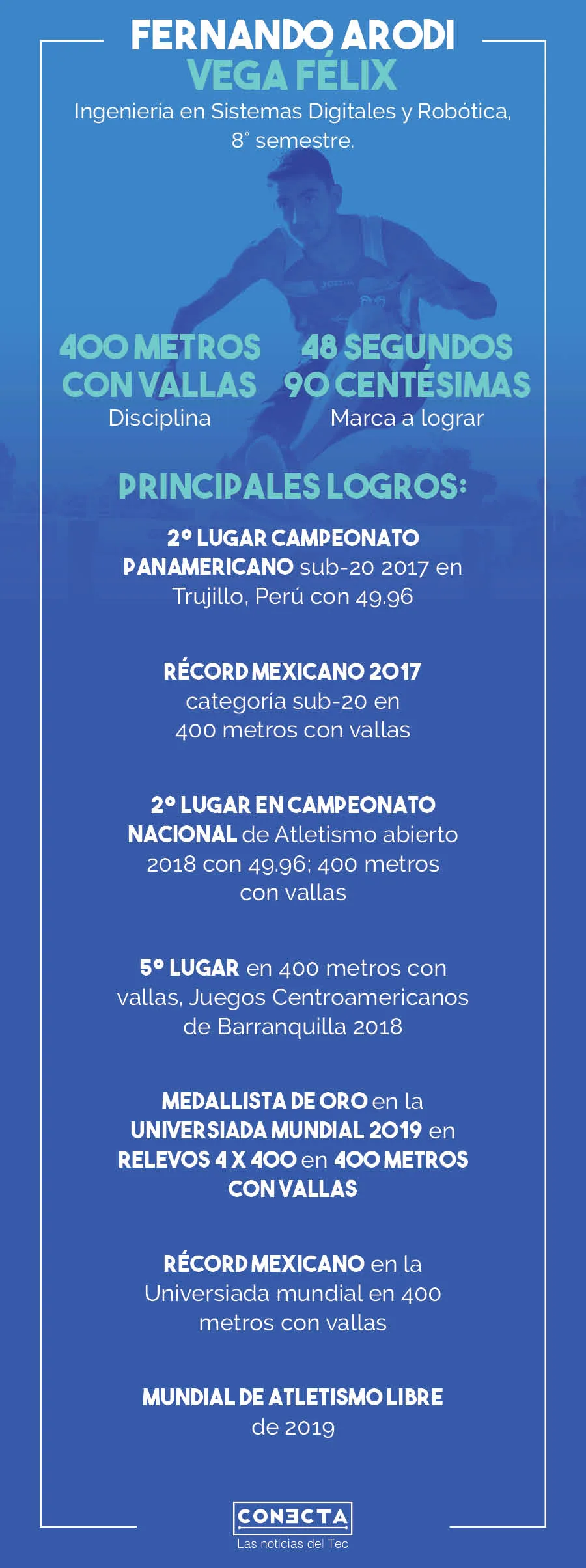 FERNANDO ARODI
VEGA FÉLIX
Ingeniería en Sistemas Digitales y Robótica, 8° semestre.

400 METROS CON VALLAS
Disciplina

48 SEGUNDOS 90 CENTÉSIMAS
Marca a lograr

PRINCIPALES LOGROS:

2° LUGAR CAMPEONATO PANAMERICANO sub-20 2017 en Trujillo, Perú con 49.96

RÉCORD MEXICANO 2017 categoría sub-20 en 400 metros con vallas

2° LUGAR EN CAMPEONATO NACIONAL de Atletismo abierto 2018 con 49.96; 400 metros con vallas

5° LUGAR en 400 metros con vallas, Juegos Centroamericanos de Barranquilla 2018

MEDALLISTA DE ORO en la UNIVERSIADA MUNDIAL 2019 en RELEVOS 4 X 400 en 400 METROS CON VALLAS

RÉCORD MEXICANO en la Universiada mundial en 400 metros con vallas

MUNDIAL DE ATLETISMO LIBRE de 2019

CONECTA
Las noticias del Tec